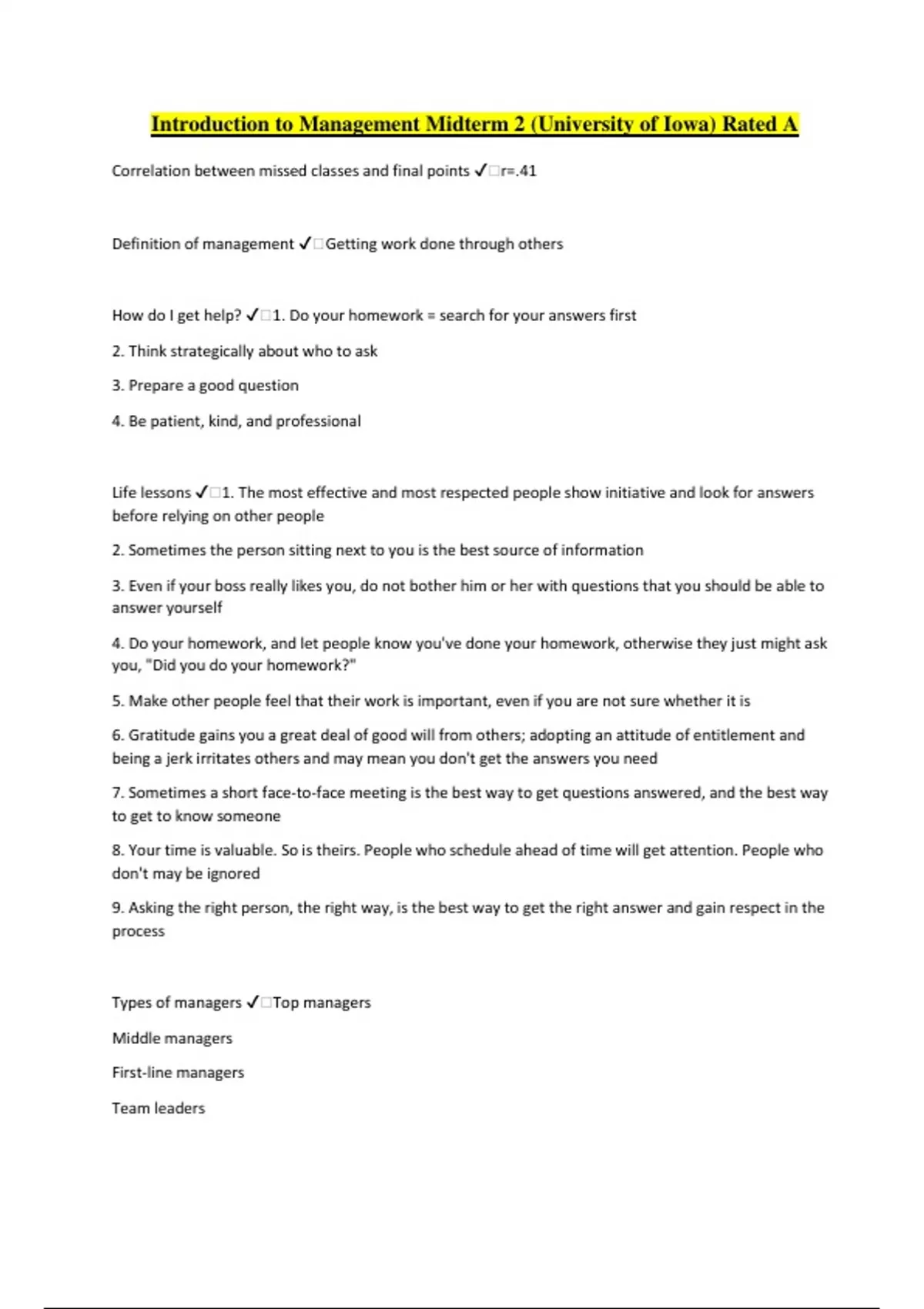 Introduction to Management Midterm 2 (University of Iowa) Rated A

Correlation between missed classes and final points ✓□r=.41

Definition of management ✓□Getting work done through others

How do I get help? ✓□1. Do your homework = search for your answers first

2. Think strategically about who to ask

3. Prepare a good question

4. Be patient, kind, and professional

Life lessons ✓□1. The most effective and most respected people show initiative and look for answers before relying on other people

2. Sometimes the person sitting next to you is the best source of information

3. Even if your boss really likes you, do not bother him or her with questions that you should be able to answer yourself

4. Do your homework, and let people know you've done your homework, otherwise they just might ask you, "Did you do your homework?"

5. Make other people feel that their work is important, even if you are not sure whether it is

6. Gratitude gains you a great deal of good will from others; adopting an attitude of entitlement and being a jerk irritates others and may mean you don't get the answers you need

7. Sometimes a short face-to-face meeting is the best way to get questions answered, and the best way to get to know someone

8. Your time is valuable. So is theirs. People who schedule ahead of time will get attention. People who don't may be ignored

9. Asking the right person, the right way, is the best way to get the right answer and gain respect in the process

Types of managers ✓□Top managers

Middle managers

First-line managers

Team leaders